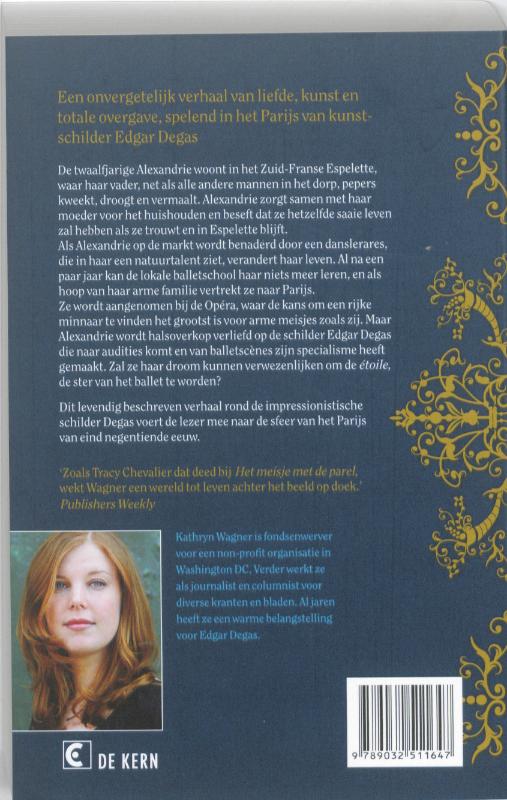 Een onvergetelijk verhaal van liefde, kunst en totale overgave, spelend in het Parijs van kunstschilder Edgar Degas

De twaalfjarige Alexandrie woont in het Zuid-Franse Espelette, waar haar vader, net als alle andere mannen in het dorp, pepers kweekt, droogt en vermaalt. Alexandrie zorgt samen met haar moeder voor het huishouden en beseft dat ze hetzelfde saaie leven zal hebben als ze trouwt en in Espelette blijft.
Als Alexandrie op de markt wordt benaderd door een danslerares, die in haar een natuurtalent ziet, verandert haar leven. Al na een paar jaar kan de lokale balletschool haar niets meer leren, en als hoop van haar arme familie vertrekt ze naar Parijs.
Ze wordt aangenomen bij de Opéra, waar de kans om een rijke minnaar te vinden het grootst is voor arme meisjes zoals zij. Maar Alexandrie wordt halsoverkop verliefd op de schilder Edgar Degas die naar audities komt en van balletscènes zijn specialisme heeft gemaakt. Zal ze haar droom kunnen verwezenlijken om de étoile, de ster van het ballet te worden?

Dit levendig beschreven verhaal rond de impressionistische schilder Degas voert de lezer mee naar de sfeer van het Parijs van eind negentiende eeuw.

'Zoals Tracy Chevalier dat deed bij Het meisje met de parel, wekt Wagner een wereld tot leven achter het beeld op doek.'
Publishers Weekly

Kathryn Wagner is fondsenwerver voor een non-profit organisatie in Washington DC. Verder werkt ze als journalist en columnist voor diverse kranten en bladen. Al jaren heeft ze een warme belangstelling voor Edgar Degas.

DE KERN

9 789032 511647